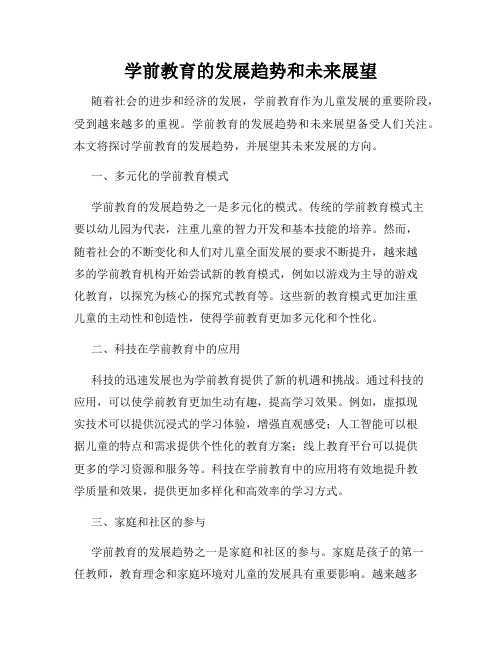 学前教育的发展趋势和未来展望

随着社会的进步和经济的发展，学前教育作为儿童发展的重要阶段，受到越来越多的重视。学前教育的发展趋势和未来展望备受人们关注。本文将探讨学前教育的发展趋势，并展望其未来发展的方向。

一、多元化的学前教育模式

学前教育的发展趋势之一是多元化的模式。传统的学前教育模式主要以幼儿园为代表，注重儿童的智力开发和基本技能的培养。然而，随着社会的不断变化和人们对儿童全面发展的要求不断提升，越来越多的学前教育机构开始尝试新的教育模式，例如以游戏为主导的游戏化教育，以探究为核心的探究式教育等。这些新的教育模式更加注重儿童的主动性和创造性，使得学前教育更加多元化和个性化。

二、科技在学前教育中的应用

科技的迅速发展也为学前教育提供了新的机遇和挑战。通过科技的应用，可以使学前教育更加生动有趣，提高学习效果。例如，虚拟现实技术可以提供沉浸式的学习体验，增强直观感受；人工智能可以根据儿童的特点和需求提供个性化的教育方案；线上教育平台可以提供更多的学习资源和服务等。科技在学前教育中的应用将有效地提升教学质量和效果，提供更加多样化和高效率的学习方式。

三、家庭和社区的参与

学前教育的发展趋势之一是家庭和社区的参与。家庭是孩子的第一任教师，教育理念和家庭环境对儿童的发展具有重要影响。越来越多